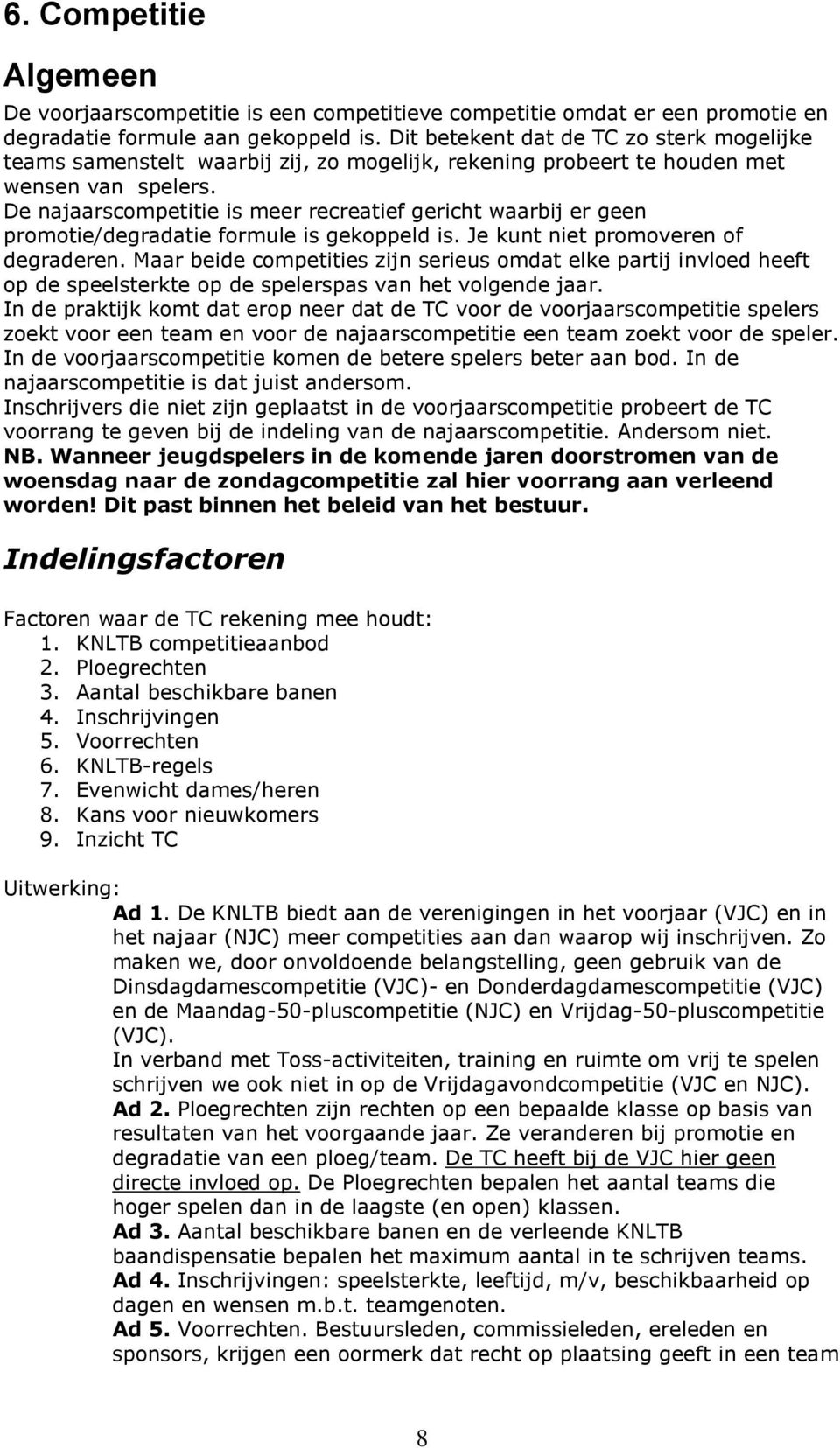 6. Competitie

Algemeen

De voorjaarscompetitie is een competitieve competitie omdat er een promotie en degradatie formule aan gekoppeld is. Dit betekent dat de TC zo sterk mogelijke teams samenstelt waarbij zij, zo mogelijk, rekening probeert te houden met wensen van spelers.
De najaarscompetitie is meer recreatief gericht waarbij er geen promotie/degradatie formule is gekoppeld is. Je kunt niet promoveren of degraderen. Maar beide competities zijn serieus omdat elke partij invloed heeft op de speelsterkte op de spelerspas van het volgende jaar.
In de praktijk komt dat erop neer dat de TC voor de voorjaarscompetitie spelers zoekt voor een team en voor de najaarscompetitie een team zoekt voor de speler.
In de voorjaarscompetitie komen de betere spelers beter aan bod. In de najaarscompetitie is dat juist andersom.
Inschrijvers die niet zijn geplaatst in de voorjaarscompetitie probeert de TC voorrang te geven bij de indeling van de najaarscompetitie. Andersom niet.
NB. Wanneer jeugdspelers in de komende jaren doorstromen van de woensdag naar de zondagcompetitie zal hier voorrang aan verleend worden! Dit past binnen het beleid van het bestuur.

Indelingsfactoren

Factoren waar de TC rekening mee houdt:
1. KNLTB competitieaanbod
2. Ploegrechten
3. Aantal beschikbare banen
4. Inschrijvingen
5. Voorrechten
6. KNLTB-regels
7. Evenwicht dames/heren
8. Kans voor nieuwkomers
9. Inzicht TC

Uitwerking:
Ad 1. De KNLTB biedt aan de verenigingen in het voorjaar (VJC) en in het najaar (NJC) meer competities aan dan waarop wij inschrijven. Zo maken we, door onvoldoende belangstelling, geen gebruik van de Dinsdagdamescompetitie (VJC)- en Donderdagdamescompetitie (VJC) en de Maandag-50-pluscompetitie (NJC) en Vrijdag-50-pluscompetitie (VJC).
In verband met Toss-activiteiten, training en ruimte om vrij te spelen schrijven we ook niet in op de Vrijdagavondcompetitie (VJC en NJC).
Ad 2. Ploegrechten zijn rechten op een bepaalde klasse op basis van resultaten van het voorgaande jaar. Ze veranderen bij promotie en degradatie van een ploeg/team. De TC heeft bij de VJC hier geen directe invloed op. De Ploegrechten bepalen het aantal teams die hoger spelen dan in de laagste (en open) klassen.
Ad 3. Aantal beschikbare banen en de verleende KNLTB baandispensatie bepalen het maximum aantal in te schrijven teams.
Ad 4. Inschrijvingen: speelsterkte, leeftijd, m/v, beschikbaarheid op dagen en wensen m.b.t. teamgenoten.
Ad 5. Voorrechten. Bestuursleden, commissieleden, ereleden en sponsors, krijgen een oormerk dat recht op plaatsing geeft in een team

8